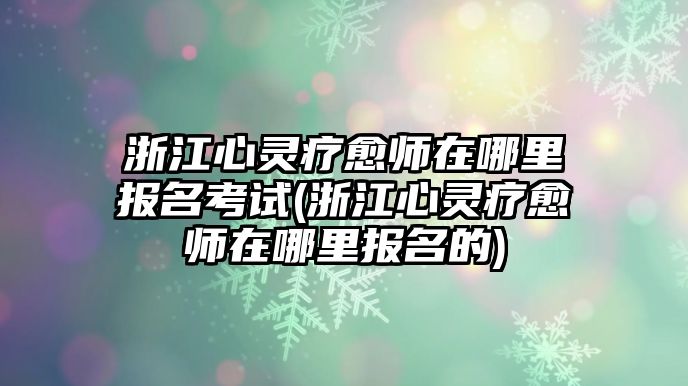 浙江心灵疗愈师在哪里报名考试(浙江心灵疗愈师在哪里报名的)